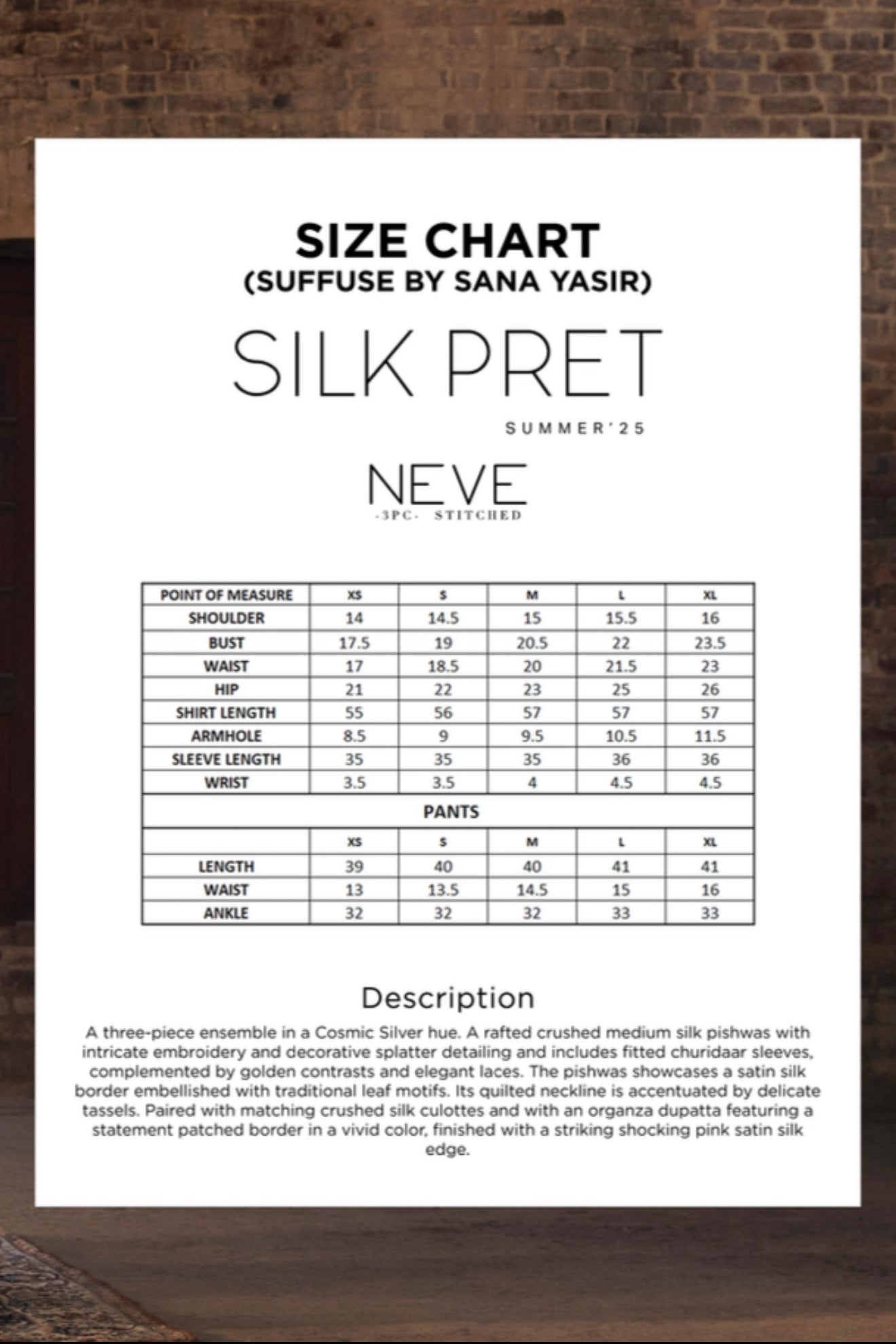 SIZE CHART
(SUFFUSE BY SANA YASIR)

SILK PRET

SUMMER'25

NEVE
-3PC- STITCHED

| POINT OF MEASURE | XS | S | M | L | XL |
|---|---|---|---|---|---|
| SHOULDER | 14 | 14.5 | 15 | 15.5 | 16 |
| BUST | 17.5 | 19 | 20.5 | 22 | 23.5 |
| WAIST | 17 | 18.5 | 20 | 21.5 | 23 |
| HIP | 21 | 22 | 23 | 25 | 26 |
| SHIRT LENGTH | 55 | 56 | 57 | 57 | 57 |
| ARMHOLE | 8.5 | 9 | 9.5 | 10.5 | 11.5 |
| SLEEVE LENGTH | 35 | 35 | 35 | 36 | 36 |
| WRIST | 3.5 | 3.5 | 4 | 4.5 | 4.5 |
| PANTS | | | | | |
| | XS | S | M | L | XL |
| LENGTH | 39 | 40 | 40 | 41 | 41 |
| WAIST | 13 | 13.5 | 14.5 | 15 | 16 |
| ANKLE | 32 | 32 | 32 | 33 | 33 |

Description
A three-piece ensemble in a Cosmic Silver hue. A rafted crushed medium silk pishwas with intricate embroidery and decorative splatter detailing and includes fitted churidaar sleeves, complemented by golden contrasts and elegant laces. The pishwas showcases a satin silk border embellished with traditional leaf motifs. Its quilted neckline is accentuated by delicate tassels. Paired with matching crushed silk culottes and with an organza dupatta featuring a statement patched border in a vivid color, finished with a striking shocking pink satin silk edge.